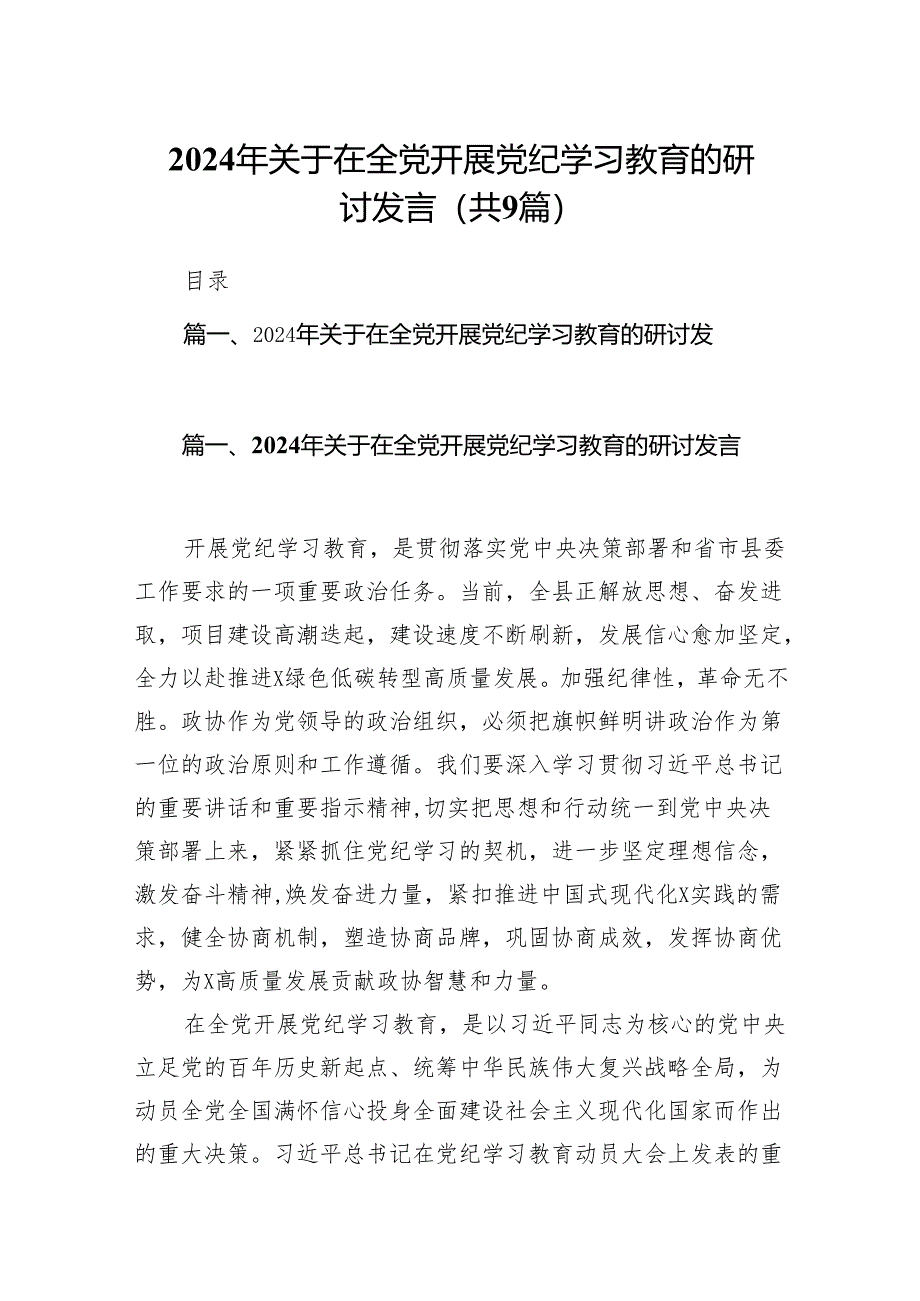 2024年关于在全党开展党纪学习教育的研讨发言（共9篇）

目录

篇一、2024年关于在全党开展党纪学习教育的研讨发

篇一、2024年关于在全党开展党纪学习教育的研讨发言

开展党纪学习教育，是贯彻落实党中央决策部署和省市县委工作要求的一项重要政治任务。当前，全县正解放思想、奋发进取，项目建设高潮迭起，建设速度不断刷新，发展信心愈加坚定，全力以赴推进X绿色低碳转型高质量发展。加强纪律性，革命无不胜。政协作为党领导的政治组织，必须把旗帜鲜明讲政治作为第一位的政治原则和工作遵循。我们要深入学习贯彻习近平总书记的重要讲话和重要指示精神,切实把思想和行动统一到党中央决策部署上来，紧紧抓住党纪学习的契机，进一步坚定理想信念，激发奋斗精神,焕发奋进力量，紧扣推进中国式现代化X实践的需求，健全协商机制，塑造协商品牌，巩固协商成效，发挥协商优势，为X高质量发展贡献政协智慧和力量。

在全党开展党纪学习教育，是以习近平同志为核心的党中央立足党的百年历史新起点、统筹中华民族伟大复兴战略全局，为动员全党全国满怀信心投身全面建设社会主义现代化国家而作出的重大决策。习近平总书记在党纪学习教育动员大会上发表的重